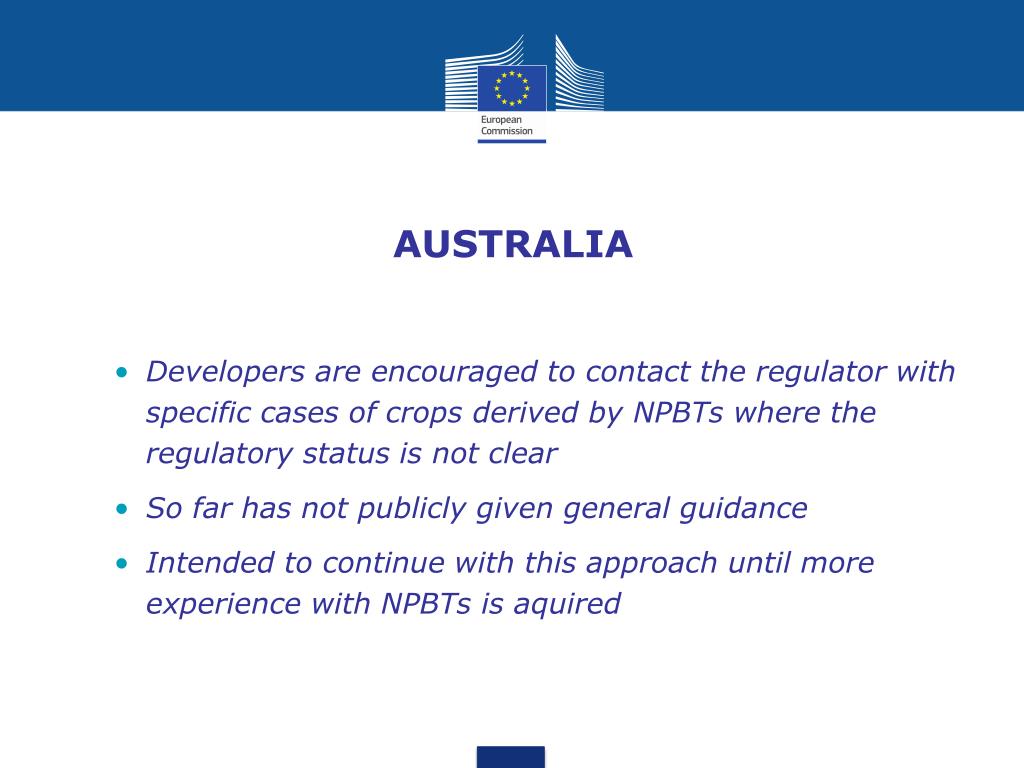 European Commission

AUSTRALIA

• Developers are encouraged to contact the regulator with specific cases of crops derived by NPBTs where the regulatory status is not clear

• So far has not publicly given general guidance

• Intended to continue with this approach until more experience with NPBTs is aquired